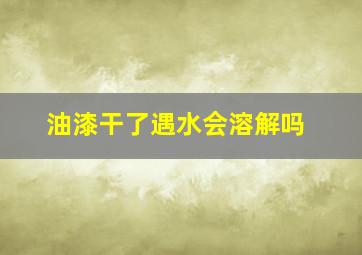 油漆干了遇水会溶解吗